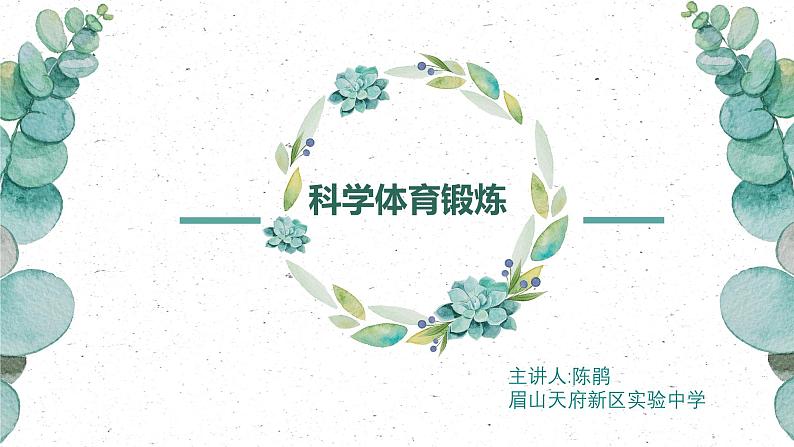 科学体育锻炼

主讲人:陈鹃
眉山天府新区实验中学